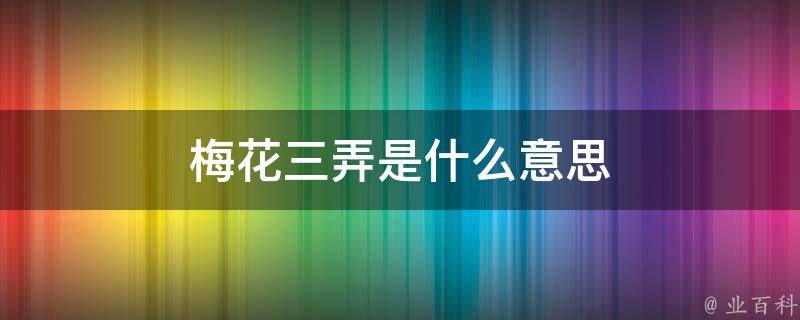 梅花三弄是什么意思

@ 业百科